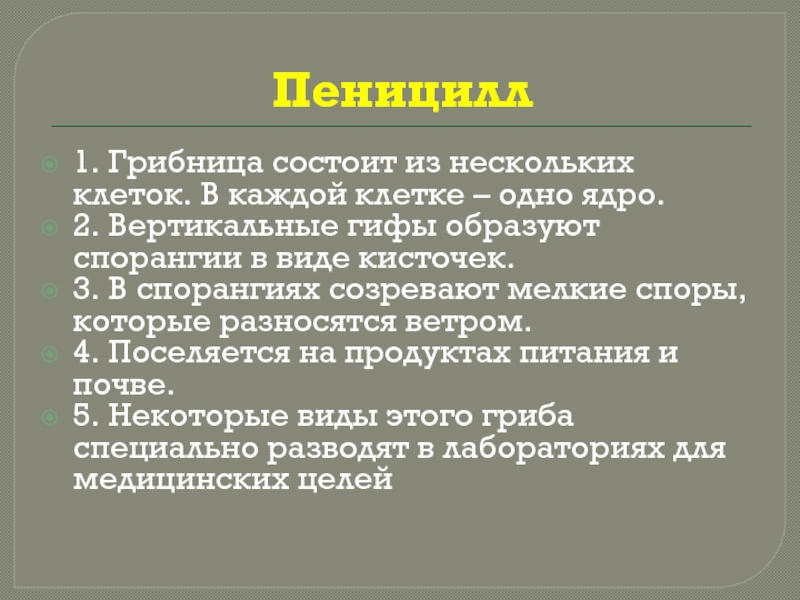 Пеницилл

1. Грибница состоит из нескольких клеток. В каждой клетке – одно ядро.
2. Вертикальные гифы образуют спорангии в виде кисточек.
3. В спорангиях созревают мелкие споры, которые разносятся ветром.
4. Поселяется на продуктах питания и почве.
5. Некоторые виды этого гриба специально разводят в лабораториях для медицинских целей